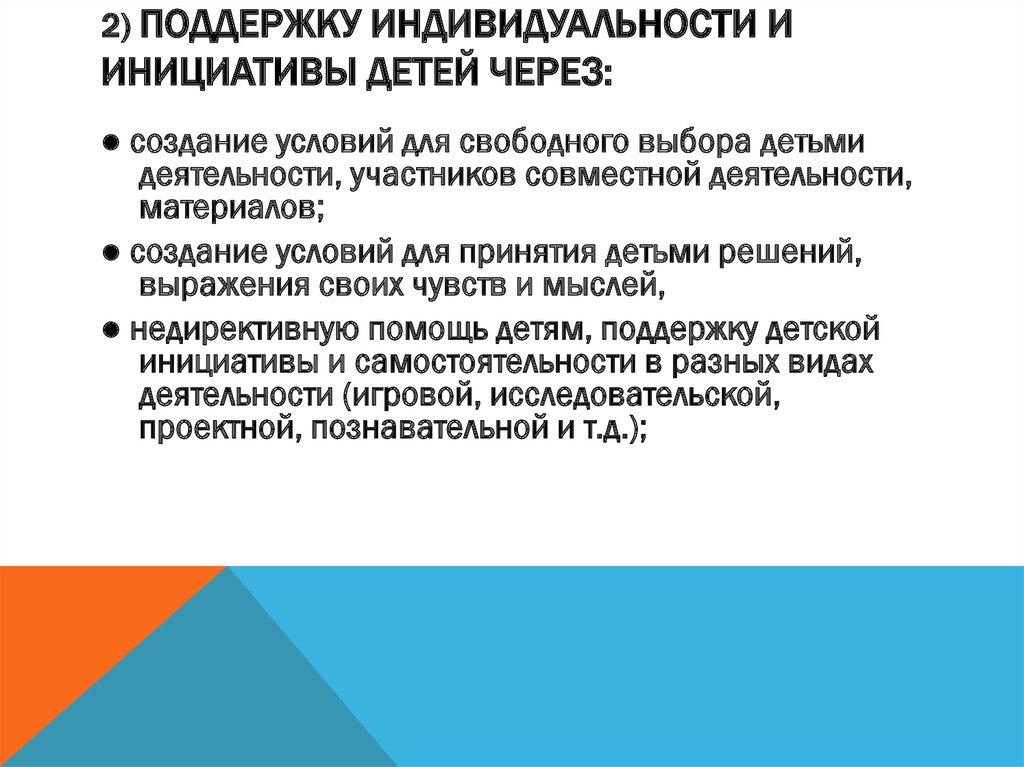 2) ПОДДЕРЖКУ ИНДИВИДУАЛЬНОСТИ И ИНИЦИАТИВЫ ДЕТЕЙ ЧЕРЕЗ:

● создание условий для свободного выбора детьми деятельности, участников совместной деятельности, материалов;

● создание условий для принятия детьми решений, выражения своих чувств и мыслей,

● недирективную помощь детям, поддержку детской инициативы и самостоятельности в разных видах деятельности (игровой, исследовательской, проектной, познавательной и т.д.);